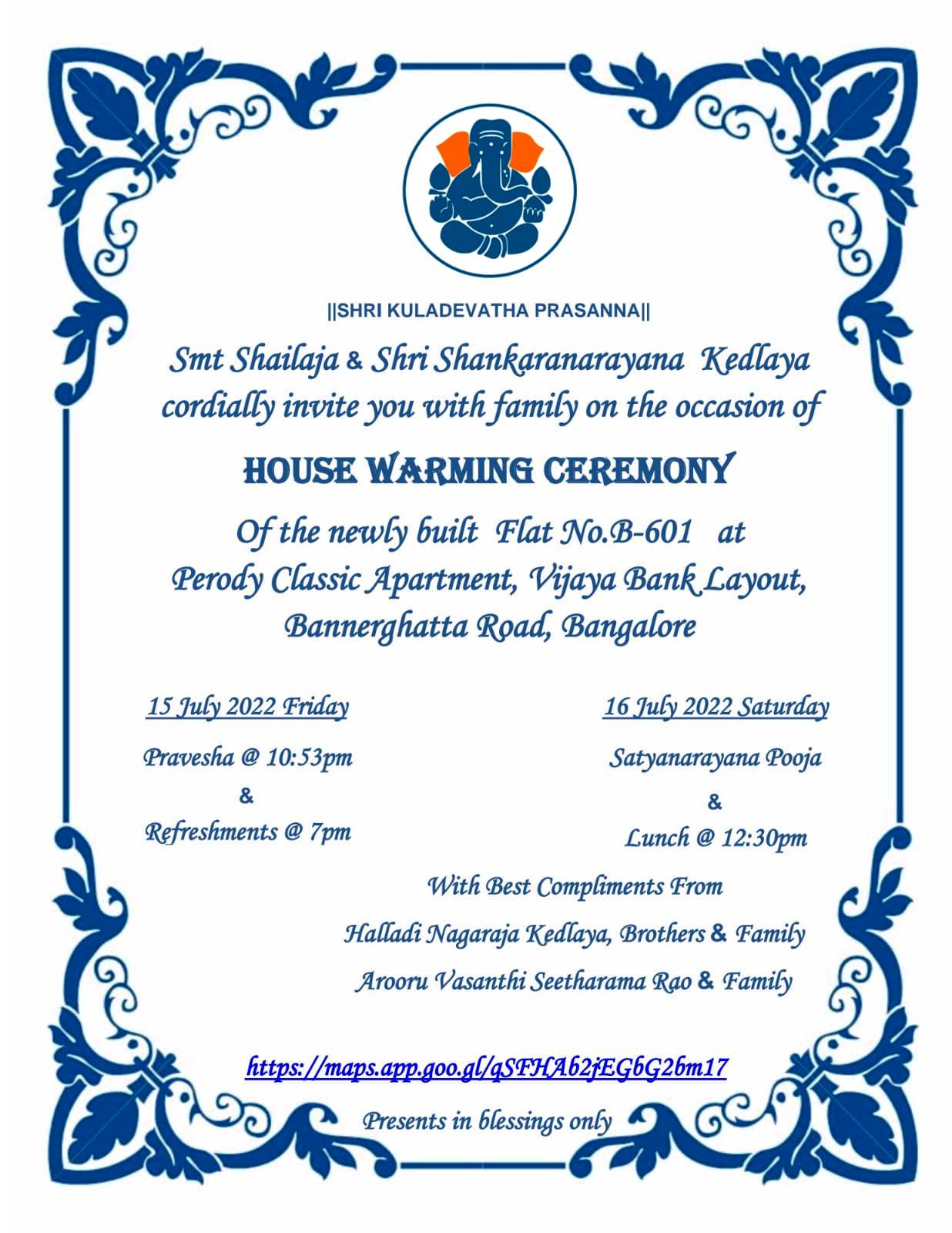 ||SHRI KULADEVATHA PRASANNA||

Smt Shailaja & Shri Shankaranarayana Kedlaya cordially invite you with family on the occasion of

HOUSE WARMING CEREMONY

Of the newly built Flat No.B-601 at Perody Classic Apartment, Vijaya Bank Layout, Bannerghatta Road, Bangalore

15 July 2022 Friday

Pravesha @ 10:53pm
&
Refreshments @ 7pm

16 July 2022 Saturday

Satyanarayana Pooja
&
Lunch @ 12:30pm

With Best Compliments From
Halladi Nagaraja Kedlaya, Brothers & Family
Arooru Vasanthi Seetharama Rao & Family

https://maps.app.goo.gl/qSFHAb2jEGbG2bm17

Presents in blessings only